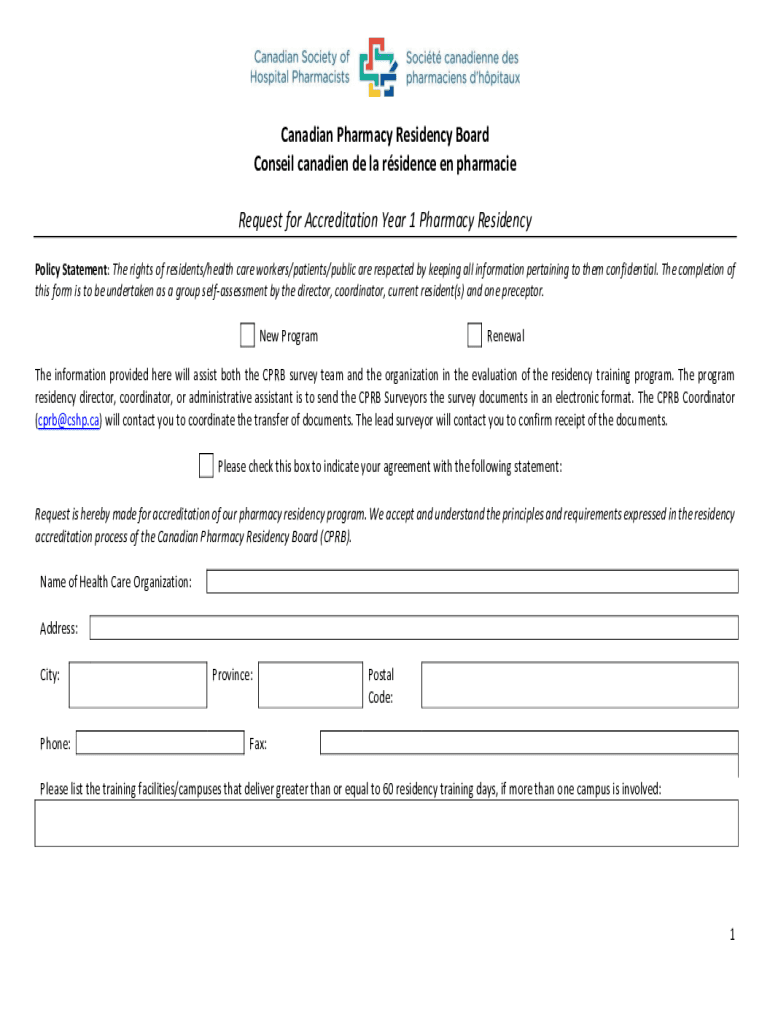 Canadian Society of Hospital Pharmacists

Société canadienne des pharmaciens d'hôpitaux

Canadian Pharmacy Residency Board
Conseil canadien de la résidence en pharmacie

Request for Accreditation Year 1 Pharmacy Residency

Policy Statement: The rights of residents/health care workers/patients/public are respected by keeping all information pertaining to them confidential. The completion of this form is to be undertaken as a group self-assessment by the director, coordinator, current resident(s) and one preceptor.

New Program

Renewal

The information provided here will assist both the CPRB survey team and the organization in the evaluation of the residency training program. The program residency director, coordinator, or administrative assistant is to send the CPRB Surveyors the survey documents in an electronic format. The CPRB Coordinator (cprb@cshp.ca) will contact you to coordinate the transfer of documents. The lead surveyor will contact you to confirm receipt of the documents.

Please check this box to indicate your agreement with the following statement:

Request is hereby made for accreditation of our pharmacy residency program. We accept and understand the principles and requirements expressed in the residency accreditation process of the Canadian Pharmacy Residency Board (CPRB).

Name of Health Care Organization:

Address:

City:

Province:

Postal Code:

Phone:

Fax:

Please list the training facilities/campuses that deliver greater than or equal to 60 residency training days, if more than one campus is involved:

1